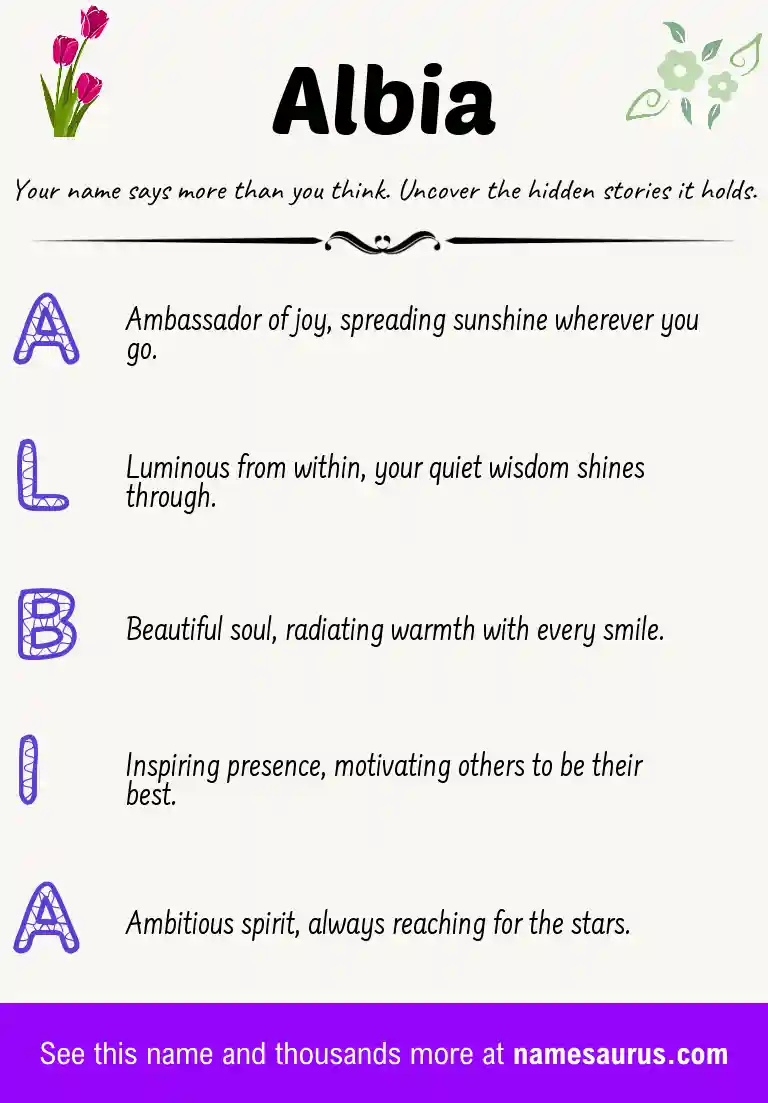 Albia

Your name says more than you think. Uncover the hidden stories it holds.

A

Ambassador of joy, spreading sunshine wherever you go.

L

Luminous from within, your quiet wisdom shines through.

B

Beautiful soul, radiating warmth with every smile.

I

Inspiring presence, motivating others to be their best.

A

Ambitious spirit, always reaching for the stars.

See this name and thousands more at namesaurus.com